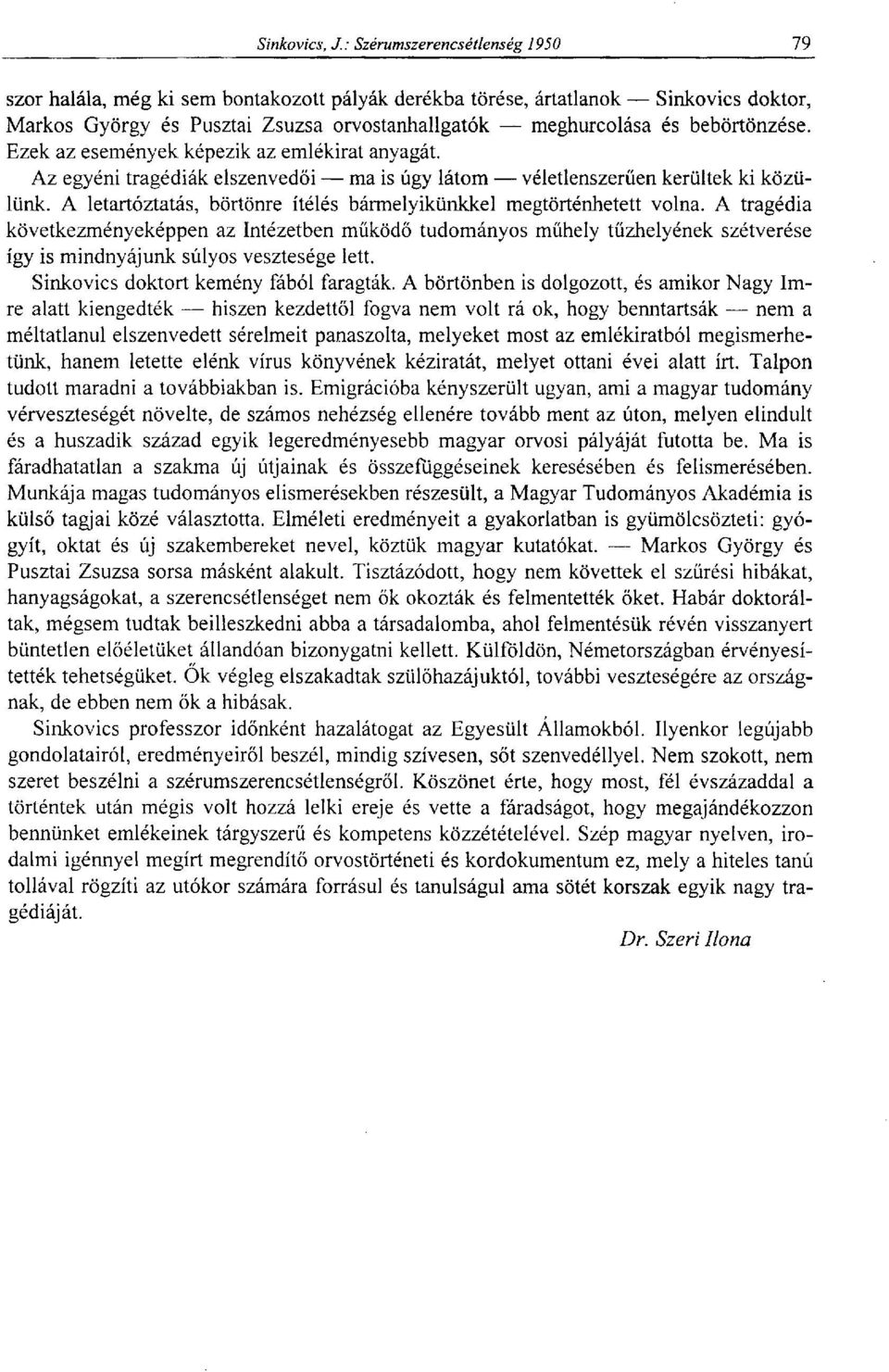 Sinkovics, J.: Szérumszerencsétlenség 1950 79

szor halála, még ki sem bontakozott pályák derékba törése, ártatlanok — Sinkovics doktor, Markos György és Pusztai Zsuzsa orvostanhallgatók — meghurcolása és bebörtönzése. Ezek az események képezik az emlékirat anyagát.

Az egyéni tragédiák elszenvedői — ma is úgy látom — véletlenszerűen kerültek ki közülünk. A letartóztatás, börtönre ítélés bármelyikünkkel megtörténhetett volna. A tragédia következményeképpen az Intézetben működő tudományos műhely tűzhelyének szétverése így is mindnyájunk súlyos vesztesége lett.

Sinkovics doktort kemény fából faragták. A börtönben is dolgozott, és amikor Nagy Imre alatt kiengedték — hiszen kezdettől fogva nem volt rá ok, hogy benntartsák — nem a méltatlanul elszenvedett sérelmeit panaszolta, melyeket most az emlékiratból megismerhetünk, hanem letette elénk vírus könyvének kéziratát, melyet ottani évei alatt írt. Talpon tudott maradni a továbbiakban is. Emigrációba kényszerült ugyan, ami a magyar tudomány vérveszteségét növelte, de számos nehézség ellenére tovább ment az úton, melyen elindult és a huszadik század egyik legeredményesebb magyar orvosi pályáját futotta be. Ma is fáradhatatlan a szakma új útjainak és összefüggéseinek keresésében és felismerésében. Munkája magas tudományos elismerésekben részesült, a Magyar Tudományos Akadémia is külső tagjai közé választotta. Elméleti eredményeit a gyakorlatban is gyümölcsözteti: gyógyít, oktat és új szakembereket nevel, köztük magyar kutatókat. — Markos György és Pusztai Zsuzsa sorsa másként alakult. Tisztázódott, hogy nem követtek el szűrési hibákat, hanyagságokat, a szerencsétlenséget nem ők okozták és felmentették őket. Habár doktoráltak, mégsem tudtak beilleszkedni abba a társadalomba, ahol felmentésük révén visszanyert büntetlen előéletüket állandóan bizonygatni kellett. Külföldön, Németországban érvényesítették tehetségüket. Ők végleg elszakadtak szülőhazájuktól, további veszteségére az országnak, de ebben nem ők a hibásak.

Sinkovics professzor időnként hazalátogat az Egyesült Államokból. Ilyenkor legújabb gondolatairól, eredményeiről beszél, mindig szívesen, sőt szenvedéllyel. Nem szokott, nem szeret beszélni a szérumszerencsétlenségről. Köszönet érte, hogy most, fél évszázaddal a történtek után mégis volt hozzá lelki ereje és vette a fáradságot, hogy megajándékozzon bennünket emlékeinek tárgyszerű és kompetens közzétételével. Szép magyar nyelven, irodalmi igénnyel megírt megrendítő orvostörténeti és kordokumentum ez, mely a hiteles tanú tollával rögzíti az utókor számára forrásul és tanulságul ama sötét korszak egyik nagy tragédiáját.

Dr. Szeri Ilona